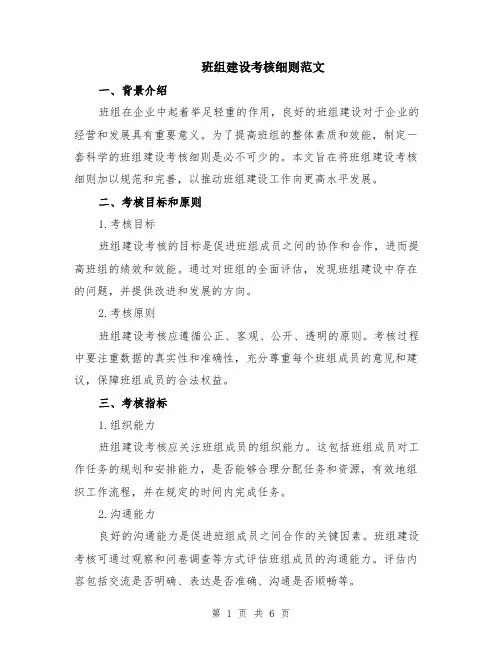 班组建设考核细则范文

一、背景介绍

班组在企业中起着举足轻重的作用，良好的班组建设对于企业的经营和发展具有重要意义。为了提高班组的整体素质和效能，制定一套科学的班组建设考核细则是必不可少的。本文旨在将班组建设考核细则加以规范和完善，以推动班组建设工作向更高水平发展。

二、考核目标和原则

1.考核目标

班组建设考核的目标是促进班组成员之间的协作和合作，进而提高班组的绩效和效能。通过对班组的全面评估，发现班组建设中存在的问题，并提供改进和发展的方向。

2.考核原则

班组建设考核应遵循公正、客观、公开、透明的原则。考核过程中要注重数据的真实性和准确性，充分尊重每个班组成员的意见和建议，保障班组成员的合法权益。

三、考核指标

1.组织能力

班组建设考核应关注班组成员的组织能力。这包括班组成员对工作任务的规划和安排能力，是否能够合理分配任务和资源，有效地组织工作流程，并在规定的时间内完成任务。

2.沟通能力

良好的沟通能力是促进班组成员之间合作的关键因素。班组建设考核可通过观察和问卷调查等方式评估班组成员的沟通能力。评估内容包括交流是否明确、表达是否准确、沟通是否顺畅等。

第 1 页 共 6 页